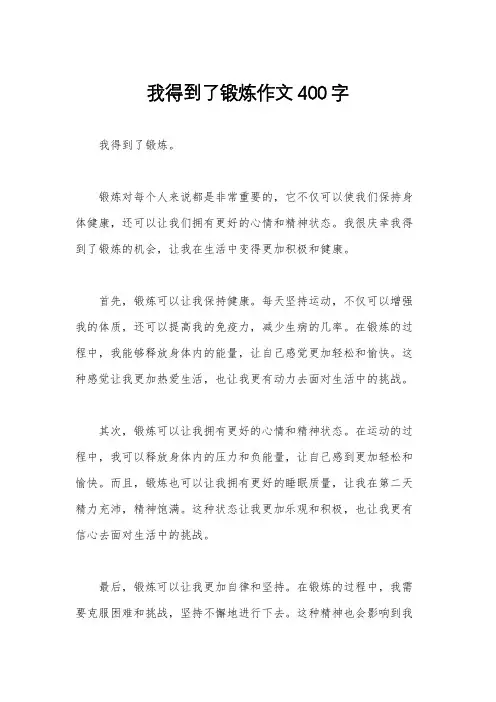 我得到了锻炼作文400字

我得到了锻炼。

锻炼对每个人来说都是非常重要的，它不仅可以使我们保持身体健康，还可以让我们拥有更好的心情和精神状态。我很庆幸我得到了锻炼的机会，让我在生活中变得更加积极和健康。

首先，锻炼可以让我保持健康。每天坚持运动，不仅可以增强我的体质，还可以提高我的免疫力，减少生病的几率。在锻炼的过程中，我能够释放身体内的能量，让自己感觉更加轻松和愉快。这种感觉让我更加热爱生活，也让我更有动力去面对生活中的挑战。

其次，锻炼可以让我拥有更好的心情和精神状态。在运动的过程中，我可以释放身体内的压力和负能量，让自己感到更加轻松和愉快。而且，锻炼也可以让我拥有更好的睡眠质量，让我在第二天精力充沛，精神饱满。这种状态让我更加乐观和积极，也让我更有信心去面对生活中的挑战。

最后，锻炼可以让我更加自律和坚持。在锻炼的过程中，我需要克服困难和挑战，坚持不懈地进行下去。这种精神也会影响到我